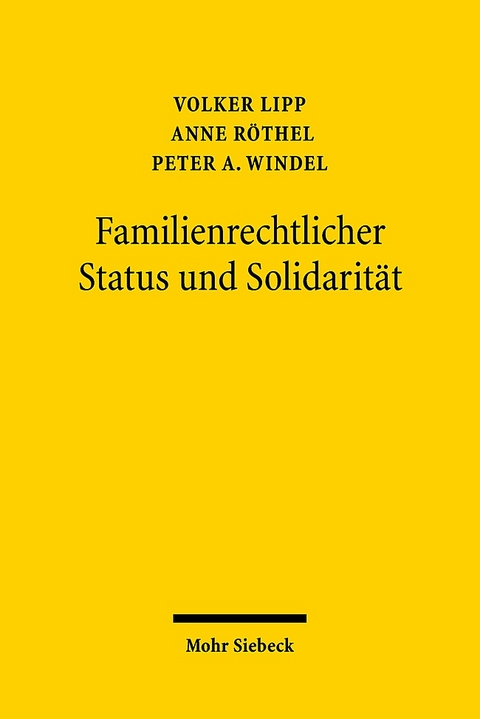 VOLKER LIPP
ANNE RÖTHEL
PETER A. WINDEL

Familienrechtlicher Status und Solidarität

Mohr Siebeck